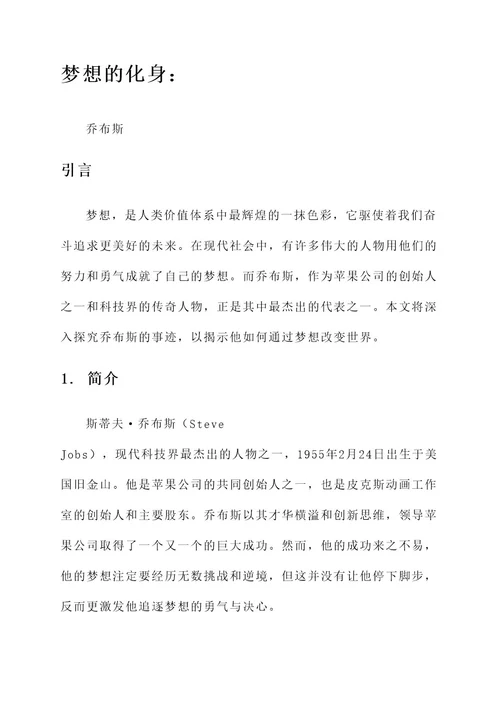 梦想的化身：

乔布斯

引言

梦想，是人类价值体系中最辉煌的一抹色彩，它驱使着我们奋斗追求更美好的未来。在现代社会中，有许多伟大的人物用他们的努力和勇气成就了自己的梦想。而乔布斯，作为苹果公司的创始人之一和科技界的传奇人物，正是其中最杰出的代表之一。本文将深入探究乔布斯的事迹，以揭示他如何通过梦想改变世界。

1. 简介

斯蒂夫·乔布斯（Steve Jobs），现代科技界最杰出的人物之一，1955年2月24日出生于美国旧金山。他是苹果公司的共同创始人之一，也是皮克斯动画工作室的创始人和主要股东。乔布斯以其才华横溢和创新思维，领导苹果公司取得了一个又一个的巨大成功。然而，他的成功来之不易，他的梦想注定要经历无数挑战和逆境，但这并没有让他停下脚步，反而更激发他追逐梦想的勇气与决心。